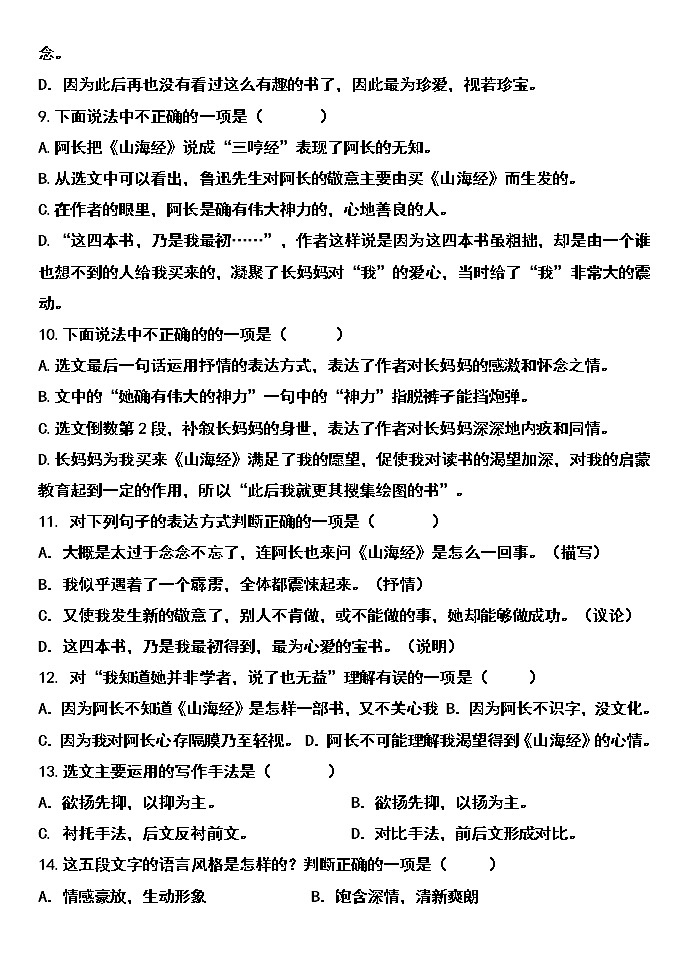 念。

D. 因为此后再也没有看过这么有趣的书了，因此最为珍爱，视若珍宝。

9.下面说法中不正确的一项是（　　）

A.阿长把《山海经》说成“三哼经”表现了阿长的无知。

B.从选文中可以看出，鲁迅先生对阿长的敬意主要由买《山海经》而生发的。

C.在作者的眼里，阿长是确有伟大神力的，心地善良的人。

D.“这四本书，乃是我最初……”，作者这样说是因为这四本书虽粗拙，却是由一个谁也想不到的人给我买来的，凝聚了长妈妈对“我”的爱心，当时给了“我”非常大的震动。

10.下面说法中不正确的的一项是（　　）

A.选文最后一句话运用抒情的表达方式，表达了作者对长妈妈的感激和怀念之情。

B.文中的“她确有伟大的神力”一句中的“神力”指脱裤子能挡炮弹。

C.选文倒数第2段，补叙长妈妈的身世，表达了作者对长妈妈深深地内疚和同情。

D.长妈妈为我买来《山海经》满足了我的愿望，促使我对读书的渴望加深，对我的启蒙教育起到一定的作用，所以“此后我就更其搜集绘图的书”。

11. 对下列句子的表达方式判断正确的一项是（　　）

A. 大概是太过于念念不忘了，连阿长也来问《山海经》是怎么一回事。（描写）

B. 我似乎遇着了一个霹雳，全体都震悚起来。（抒情）

C. 又使我发生新的敬意了，别人不肯做，或不能做的事，她却能够做成功。（议论）

D. 这四本书，乃是我最初得到，最为心爱的宝书。（说明）

12. 对“我知道她并非学者，说了也无益”理解有误的一项是（　　）

A. 因为阿长不知道《山海经》是怎样一部书，又不关心我 B. 因为阿长不识字，没文化。

C. 因为我对阿长心存隔膜乃至轻视。 D. 阿长不可能理解我渴望得到《山海经》的心情。

13.选文主要运用的写作手法是（　　）

A. 欲扬先抑，以抑为主。　　B. 欲扬先抑，以扬为主。

C. 衬托手法，后文反衬前文。　　D. 对比手法，前后文形成对比。

14.这五段文字的语言风格是怎样的？判断正确的一项是（　　）

A. 情感豪放，生动形象　　B. 饱含深情，清新爽朗